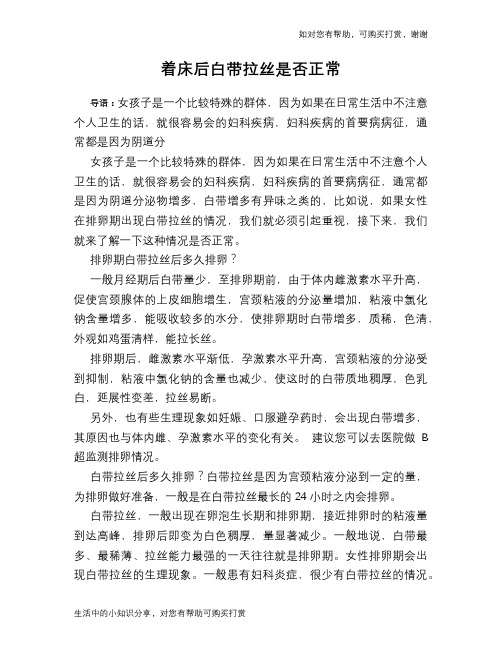 如对您有帮助，可购买打赏，谢谢

着床后白带拉丝是否正常

导语：女孩子是一个比较特殊的群体，因为如果在日常生活中不注意个人卫生的话，就很容易会的妇科疾病，妇科疾病的首要病病征，通常都是因为阴道分

女孩子是一个比较特殊的群体，因为如果在日常生活中不注意个人卫生的话，就很容易会的妇科疾病，妇科疾病的首要病病征，通常都是因为阴道分泌物增多，白带增多有异味之类的，比如说，如果女性在排卵期出现白带拉丝的情况，我们就必须引起重视，接下来，我们就来了解一下这种情况是否正常。

排卵期白带拉丝后多久排卵？

一般月经期后白带量少，至排卵期前，由于体内雌激素水平升高，促使宫颈腺体的上皮细胞增生，宫颈粘液的分泌量增加，粘液中氯化钠含量增多，能吸收较多的水分，使排卵期时白带增多，质稀，色清，外观如鸡蛋清样，能拉长丝。

排卵期后，雌激素水平渐低，孕激素水平升高，宫颈粘液的分泌受到抑制，粘液中氯化钠的含量也减少，使这时的白带质地稠厚，色乳白，延展性变差，拉丝易断。

另外，也有些生理现象如妊娠、口服避孕药时，会出现白带增多，其原因也与体内雌、孕激素水平的变化有关。 建议您可以去医院做 B 超监测排卵情况。

白带拉丝后多久排卵？白带拉丝是因为宫颈粘液分泌到一定的量，为排卵做好准备，一般是在白带拉丝最长的 24 小时之内会排卵。

白带拉丝，一般出现在卵泡生长期和排卵期，接近排卵时的粘液量到达高峰，排卵后即变为白色稠厚，量显著减少。一般地说，白带最多、最稀薄、拉丝能力最强的一天往往就是排卵期。女性排卵期会出现白带拉丝的生理现象。一般患有妇科炎症，很少有白带拉丝的情况。

生活中的小知识分享，对您有帮助可购买打赏